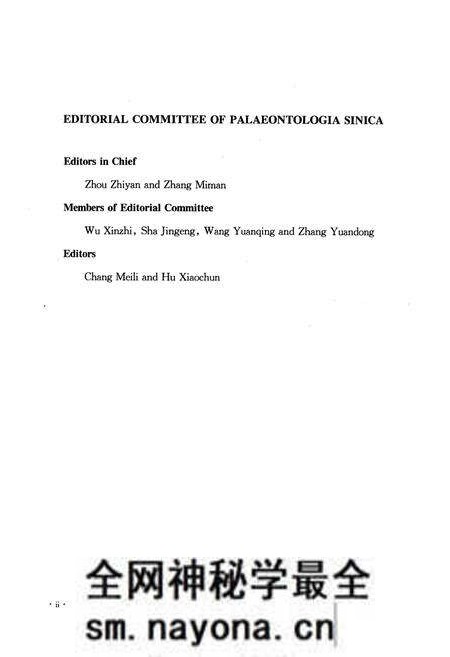 EDITORIAL COMMITTEE OF PALAEONTOLOGIA SINICA

Editors in Chief

Zhou Zhiyan and Zhang Miman

Members of Editorial Committee

Wu Xinzhi, Sha Jingeng, Wang Yuanqing and Zhang Yuandong

Editors

Chang Meili and Hu Xiaochun

· ii ·

全网神秘学最全
sm.nayona.cn